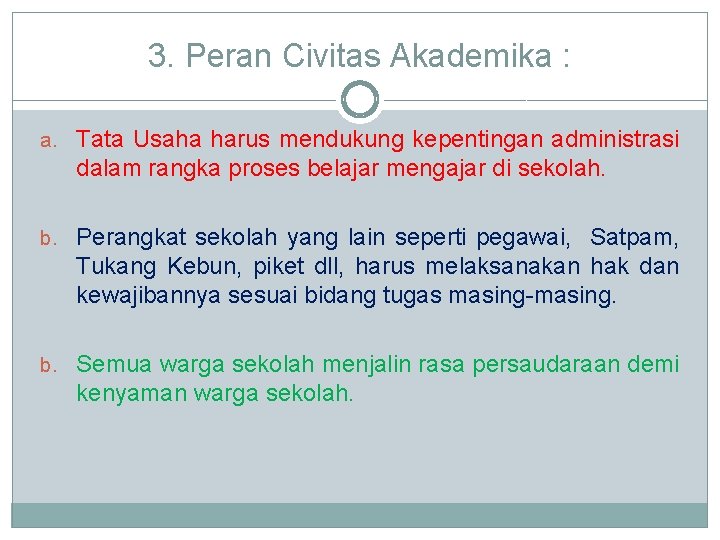 3. Peran Civitas Akademika :

a. Tata Usaha harus mendukung kepentingan administrasi dalam rangka proses belajar mengajar di sekolah.

b. Perangkat sekolah yang lain seperti pegawai, Satpam, Tukang Kebun, piket dll, harus melaksanakan hak dan kewajibannya sesuai bidang tugas masing-masing.

b. Semua warga sekolah menjalin rasa persaudaraan demi kenyaman warga sekolah.